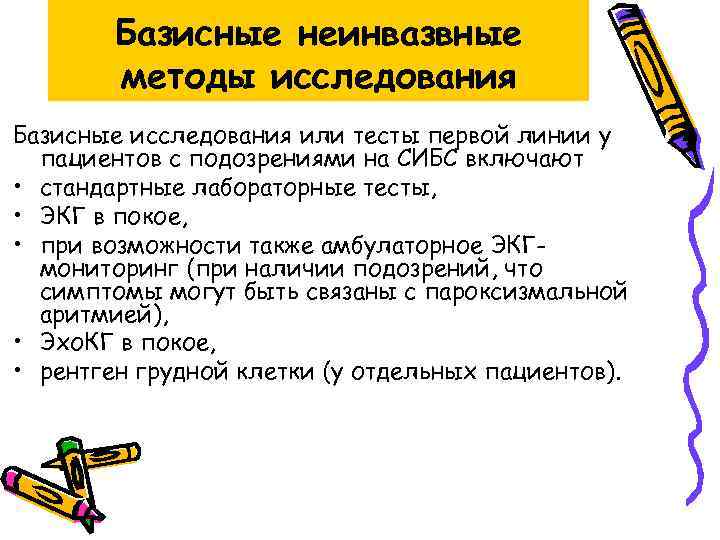 Базисные неинвазвные методы исследования

Базисные исследования или тесты первой линии у пациентов с подозрениями на СИБС включают
• стандартные лабораторные тесты,
• ЭКГ в покое,
• при возможности также амбулаторное ЭКГ-мониторинг (при наличии подозрений, что симптомы могут быть связаны с пароксизмальной аритмией),
• ЭхоКГ в покое,
• рентген грудной клетки (у отдельных пациентов).